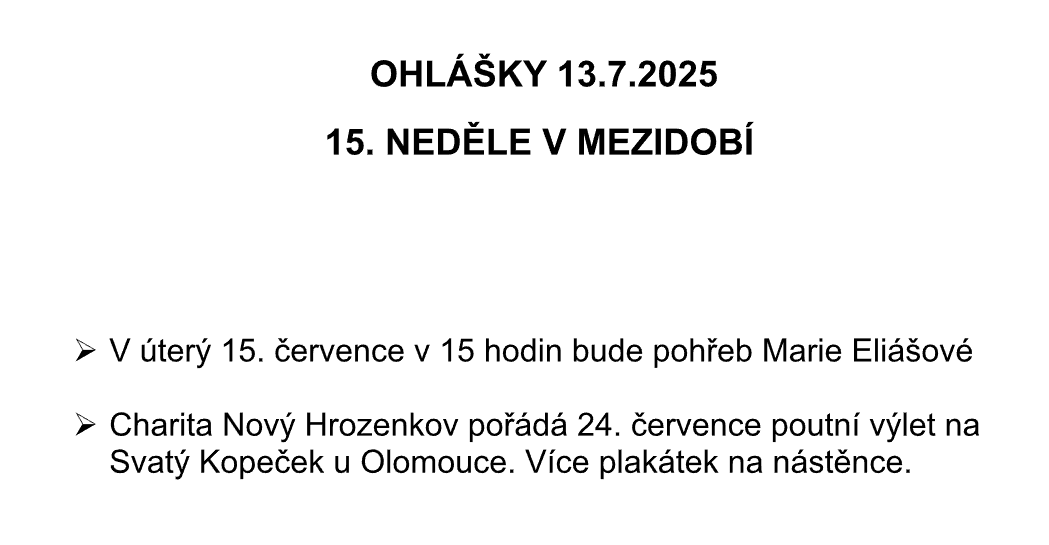 OHLÁŠKY 13.7.2025

15. NEDĚLE V MEZIDOBÍ

➢ V úterý 15. července v 15 hodin bude pohřeb Marie Eliášové

➢ Charita Nový Hrozenkov pořádá 24. července poutní výlet na Svatý Kopeček u Olomouce. Více plakátek na nástěnce.